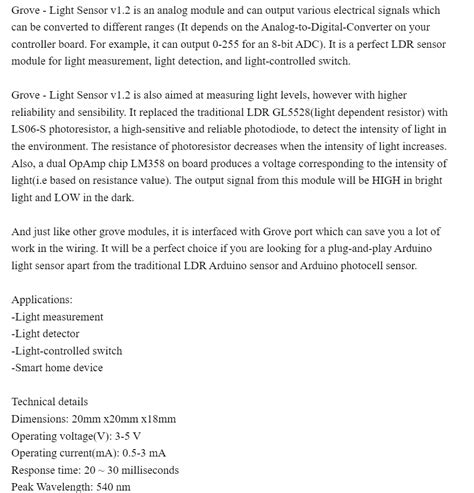 Grove - Light Sensor v1.2 is an analog module and can output various electrical signals which can be converted to different ranges (It depends on the Analog-to-Digital-Converter on your controller board. For example, it can output 0-255 for an 8-bit ADC). It is a perfect LDR sensor module for light measurement, light detection, and light-controlled switch.

Grove - Light Sensor v1.2 is also aimed at measuring light levels, however with higher reliability and sensibility. It replaced the traditional LDR GL5528(light dependent resistor) with LS06-S photoresistor, a high-sensitive and reliable photodiode, to detect the intensity of light in the environment. The resistance of photoresistor decreases when the intensity of light increases. Also, a dual OpAmp chip LM358 on board produces a voltage corresponding to the intensity of light(i.e based on resistance value). The output signal from this module will be HIGH in bright light and LOW in the dark.

And just like other grove modules, it is interfaced with Grove port which can save you a lot of work in the wiring. It will be a perfect choice if you are looking for a plug-and-play Arduino light sensor apart from the traditional LDR Arduino sensor and Arduino photocell sensor.

Applications:
-Light measurement
-Light detector
-Light-controlled switch
-Smart home device

Technical details
Dimensions: 20mm x20mm x18mm
Operating voltage(V): 3-5 V
Operating current(mA): 0.5-3 mA
Response time: 20 ~ 30 milliseconds
Peak Wavelength: 540 nm